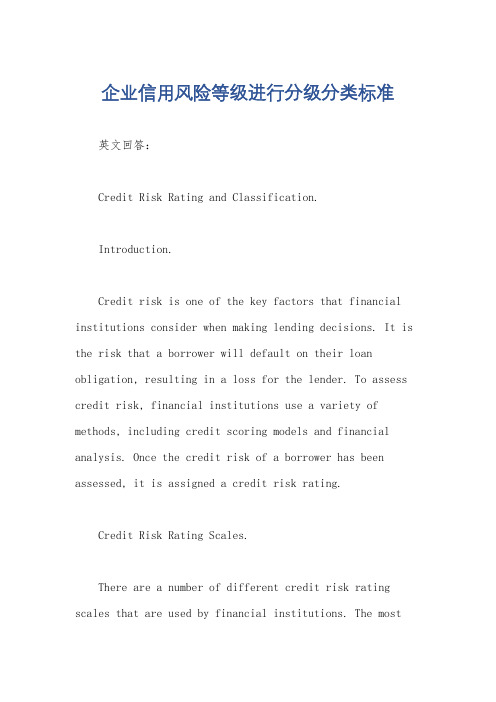 企业信用风险等级进行分级分类标准

英文回答：

Credit Risk Rating and Classification.

Introduction.

Credit risk is one of the key factors that financial institutions consider when making lending decisions. It is the risk that a borrower will default on their loan obligation, resulting in a loss for the lender. To assess credit risk, financial institutions use a variety of methods, including credit scoring models and financial analysis. Once the credit risk of a borrower has been assessed, it is assigned a credit risk rating.

Credit Risk Rating Scales.

There are a number of different credit risk rating scales that are used by financial institutions. The most